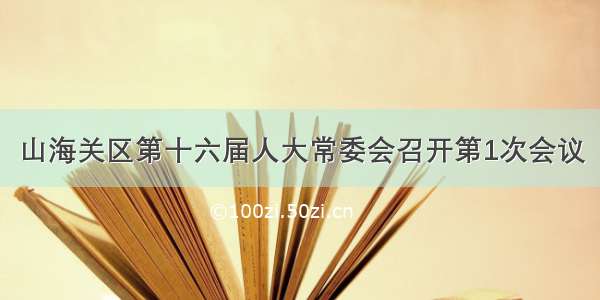 山海关区第十六届人大常委会召开第1次会议

©100zi.50zi.cn